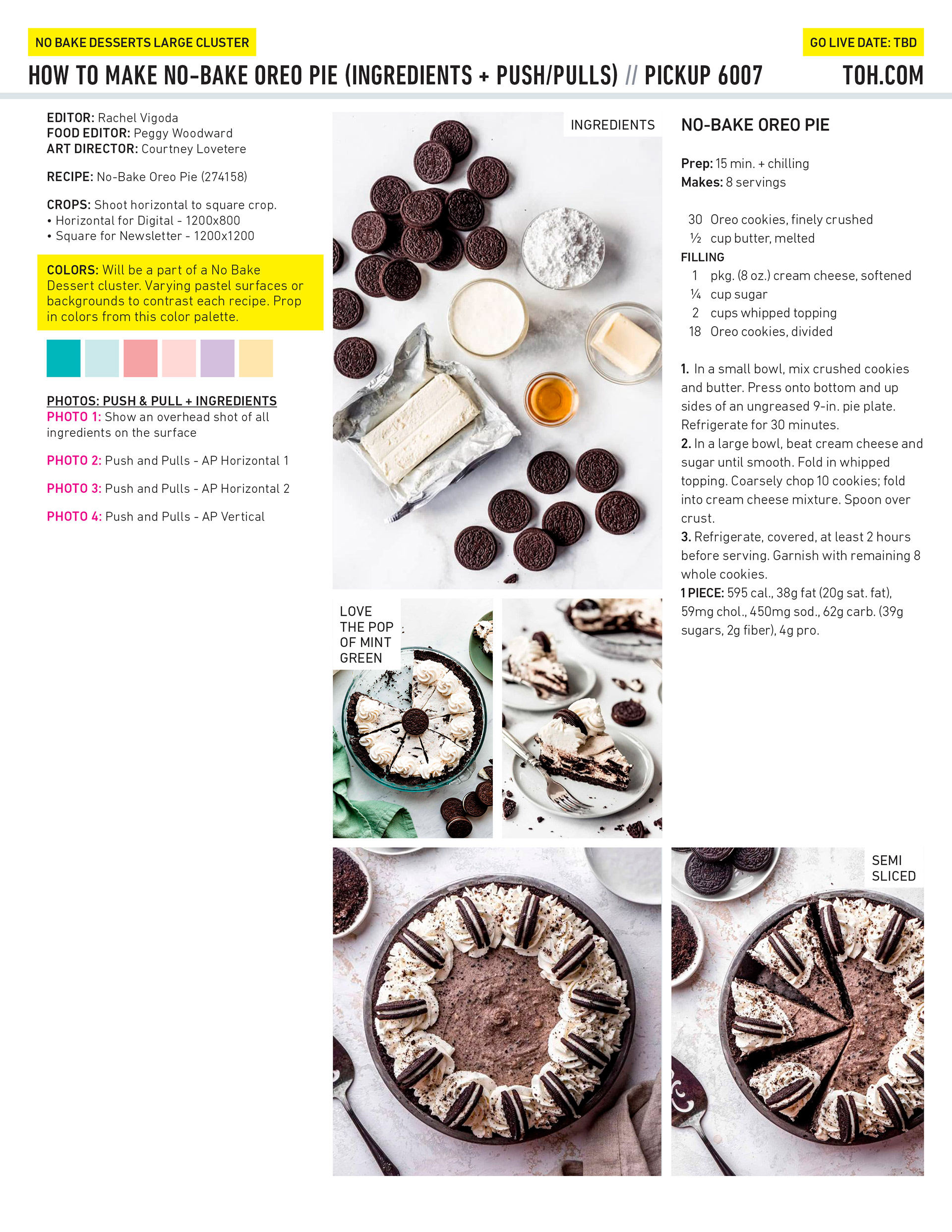 NO BAKE DESSERTS LARGE CLUSTER

GO LIVE DATE: TBD

HOW TO MAKE NO-BAKE OREO PIE (INGREDIENTS + PUSH/PULLS) // PICKUP 6007

TOH.COM

EDITOR: Rachel Vigoda
FOOD EDITOR: Peggy Woodward
ART DIRECTOR: Courtney Lovetere

RECIPE: No-Bake Oreo Pie (274158)

CROPS: Shoot horizontal to square crop.
• Horizontal for Digital - 1200x800
• Square for Newsletter - 1200x1200

COLORS: Will be a part of a No Bake Dessert cluster. Varying pastel surfaces or backgrounds to contrast each recipe. Prop in colors from this color palette.

PHOTOS: PUSH & PULL + INGREDIENTS
PHOTO 1: Show an overhead shot of all ingredients on the surface

PHOTO 2: Push and Pulls - AP Horizontal 1

PHOTO 3: Push and Pulls - AP Horizontal 2

PHOTO 4: Push and Pulls - AP Vertical

INGREDIENTS

LOVE THE POP OF MINT GREEN

SEMI SLICED

NO-BAKE OREO PIE

Prep: 15 min. + chilling
Makes: 8 servings

30 Oreo cookies, finely crushed
½ cup butter, melted
FILLING
1 pkg. (8 oz.) cream cheese, softened
¼ cup sugar
2 cups whipped topping
18 Oreo cookies, divided

1. In a small bowl, mix crushed cookies and butter. Press onto bottom and up sides of an ungreased 9-in. pie plate. Refrigerate for 30 minutes.
2. In a large bowl, beat cream cheese and sugar until smooth. Fold in whipped topping. Coarsely chop 10 cookies; fold into cream cheese mixture. Spoon over crust.
3. Refrigerate, covered, at least 2 hours before serving. Garnish with remaining 8 whole cookies.
1 PIECE: 595 cal., 38g fat (20g sat. fat), 59mg chol., 450mg sod., 62g carb. (39g sugars, 2g fiber), 4g pro.